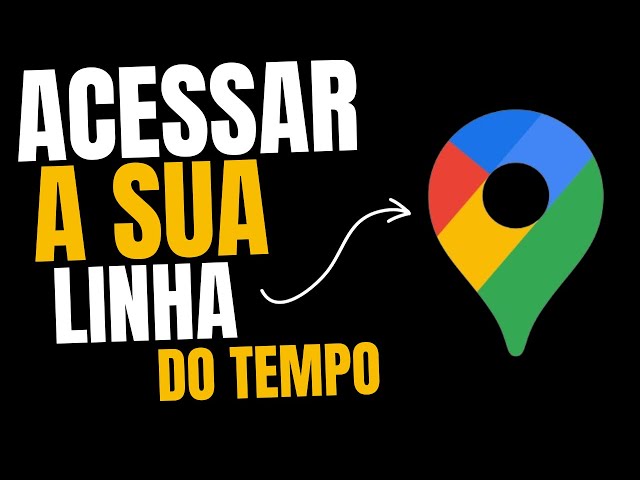 ACESSAR
A SUA
LINHA
DO TEMPO